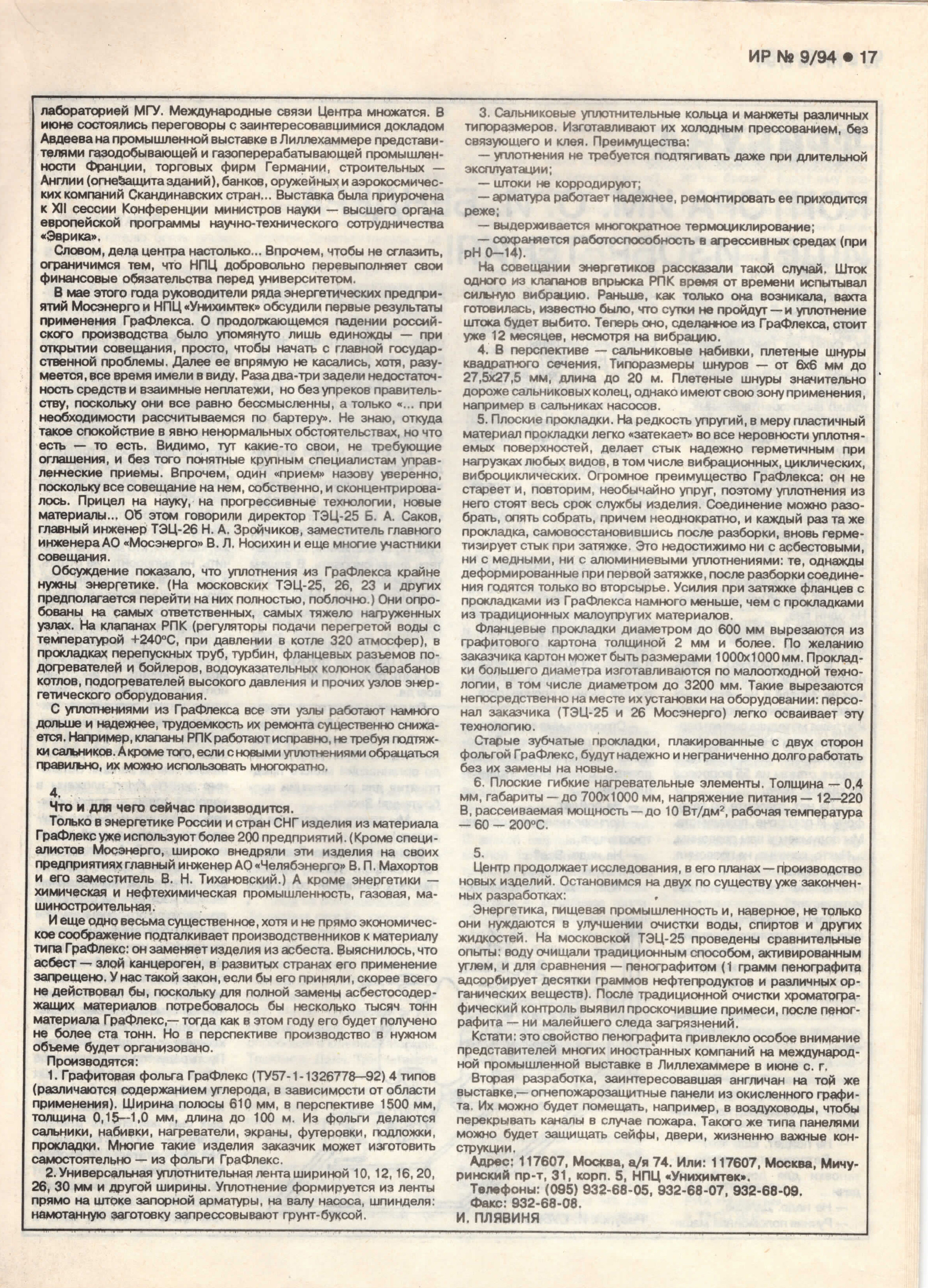 ИР № 9/94 ● 17

лабораторией МГУ. Международные связи Центра множатся. В июне состоялись переговоры с заинтересовавшимися докладом Авдеева на промышленной выставке в Лиллехаммере представителями газодобывающей и газоперерабатывающей промышленности Франции, торговых фирм Германии, строительных — Англии (огнезащита зданий), банков, оружейных и аэрокосмических компаний Скандинавских стран... Выставка была приурочена к XII сессии Конференции министров науки — высшего органа европейской программы научно-технического сотрудничества «Эврика».

Словом, дела центра настолько... Впрочем, чтобы не сглазить, ограничимся тем, что НПЦ добровольно перевыполняет свои финансовые обязательства перед университетом.

В мае этого года руководители ряда энергетических предприятий Мосэнерго и НПЦ «Унихимтек» обсудили первые результаты применения ГраФлекса. О продолжающемся падении российского производства было упомянуто лишь единожды — при открытии совещания, просто, чтобы начать с главной государственной проблемы. Далее ее впрямую не касались, хотя, разумеется, все время имели в виду. Раза два-три задели недостаточность средств и взаимные неплатежи, но без упреков правительству, поскольку они все равно бессмысленны, а только «... при необходимости рассчитываемся по бартеру». Не знаю, откуда такое спокойствие в явно ненормальных обстоятельствах, но что есть — то есть. Видимо, тут какие-то свои, не требующие оглашения, и без того понятные крупным специалистам управленческие приемы. Впрочем, один «прием» назову уверенно, поскольку все совещание на нем, собственно, и сконцентрировалось. Прицел на науку, на прогрессивные технологии, новые материалы... Об этом говорили директор ТЭЦ-25 Б. А. Саков, главный инженер ТЭЦ-26 Н. А. Зройчиков, заместитель главного инженера АО «Мосэнерго» В. Л. Носихин и еще многие участники совещания.

Обсуждение показало, что уплотнения из ГраФлекса крайне нужны энергетике. (На московских ТЭЦ-25, 26, 23 и других предполагается перейти на них полностью, поблочно.) Они опробованы на самых ответственных, самых тяжело нагруженных узлах. На клапанах РПК (регуляторы подачи перегретой воды с температурой +240°С, при давлении в котле 320 атмосфер), в прокладках перепускных труб, турбин, фланцевых разъемов подогревателей и бойлеров, водоуказательных колонок барабанов котлов, подогревателей высокого давления и прочих узлов энергетического оборудования.

С уплотнениями из ГраФлекса все эти узлы работают намного дольше и надежнее, трудоемкость их ремонта существенно снижается. Например, клапаны РПК работают исправно, не требуя подтяжки сальников. А кроме того, если с новыми уплотнениями обращаться правильно, их можно использовать многократно.

4.
Что и для чего сейчас производится.

Только в энергетике России и стран СНГ изделия из материала ГраФлекс уже используют более 200 предприятий. (Кроме специалистов Мосэнерго, широко внедряли эти изделия на своих предприятиях главный инженер АО «Челябэнерго» В. П. Махортов и его заместитель В. Н. Тихановский.) А кроме энергетики — химическая и нефтехимическая промышленность, газовая, машиностроительная.

И еще одно весьма существенное, хотя и не прямо экономическое соображение подталкивает производственников к материалу типа ГраФлекс: он заменяет изделия из асбеста. Выяснилось, что асбест — злой канцероген, в развитых странах его применение запрещено. У нас такой закон, если бы его приняли, скорее всего не действовал бы, поскольку для полной замены асбестосодержащих материалов потребовалось бы несколько тысяч тонн материала ГраФлекс,— тогда как в этом году его будет получено не более ста тонн. Но в перспективе производство в нужном объеме будет организовано.

Производятся:

1. Графитовая фольга ГраФлекс (ТУ57-1-1326778—92) 4 типов (различаются содержанием углерода, в зависимости от области применения). Ширина полосы 610 мм, в перспективе 1500 мм, толщина 0,15—1,0 мм, длина до 100 м. Из фольги делаются сальники, набивки, нагреватели, экраны, футеровки, подложки, прокладки. Многие такие изделия заказчик может изготовить самостоятельно — из фольги ГраФлекс.

2. Универсальная уплотнительная лента шириной 10, 12, 16, 20, 26, 30 мм и другой ширины. Уплотнение формируется из ленты прямо на штоке запорной арматуры, на валу насоса, шпинделя: намотанную заготовку запрессовывают грунт-буксой.

3. Сальниковые уплотнительные кольца и манжеты различных типоразмеров. Изготавливают их холодным прессованием, без связующего и клея. Преимущества:

— уплотнения не требуется подтягивать даже при длительной эксплуатации;

— штоки не корродируют;

— арматура работает надежнее, ремонтировать ее приходится реже;

— выдерживается многократное термоциклирование;

— сохраняется работоспособность в агрессивных средах (при pH 0—14).

На совещании энергетиков рассказали такой случай. Шток одного из клапанов впрыска РПК время от времени испытывал сильную вибрацию. Раньше, как только она возникала, вахта готовилась, известно было, что сутки не пройдут — и уплотнение штока будет выбито. Теперь оно, сделанное из ГраФлекса, стоит уже 12 месяцев, несмотря на вибрацию.

4. В перспективе — сальниковые набивки, плетеные шнуры квадратного сечения. Типоразмеры шнуров — от 6х6 мм до 27,5х27,5 мм, длина до 20 м. Плетеные шнуры значительно дороже сальниковых колец, однако имеют свою зону применения, например в сальниках насосов.

5. Плоские прокладки. На редкость упругий, в меру пластичный материал прокладки легко «затекает» во все неровности уплотняемых поверхностей, делает стык надежно герметичным при нагрузках любых видов, в том числе вибрационных, циклических, виброциклических. Огромное преимущество ГраФлекса: он не стареет и, повторим, необычайно упруг, поэтому уплотнения из него стоят весь срок службы изделия. Соединение можно разобрать, опять собрать, причем неоднократно, и каждый раз та же прокладка, самовосстановившись после разборки, вновь герметизирует стык при затяжке. Это недостижимо ни с асбестовыми, ни с медными, ни с алюминиевыми уплотнениями: те, однажды деформированные при первой затяжке, после разборки соединения годятся только во вторсырье. Усилия при затяжке фланцев с прокладками из ГраФлекса намного меньше, чем с прокладками из традиционных малоупругих материалов.

Фланцевые прокладки диаметром до 600 мм вырезаются из графитового картона толщиной 2 мм и более. По желанию заказчика картон может быть размерами 1000х1000 мм. Прокладки большего диаметра изготавливаются по малоотходной технологии, в том числе диаметром до 3200 мм. Такие вырезаются непосредственно на месте их установки на оборудовании: персонал заказчика (ТЭЦ-25 и 26 Мосэнерго) легко осваивает эту технологию.

Старые зубчатые прокладки, плакированные с двух сторон фольгой ГраФлекс, будут надежно и неграниченно долго работать без их замены на новые.

6. Плоские гибкие нагревательные элементы. Толщина — 0,4 мм, габариты — до 700х1000 мм, напряжение питания — 12—220 В, рассеиваемая мощность — до 10 Вт/дм$^2$, рабочая температура — 60 — 200°С.

5.
Центр продолжает исследования, в его планах — производство новых изделий. Остановимся на двух по существу уже законченных разработках:

Энергетика, пищевая промышленность и, наверное, не только они нуждаются в улучшении очистки воды, спиртов и других жидкостей. На московской ТЭЦ-25 проведены сравнительные опыты: воду очищали традиционным способом, активированным углем, и для сравнения — пенографитом (1 грамм пенографита адсорбирует десятки граммов нефтепродуктов и различных органических веществ). После традиционной очистки хроматографический контроль выявил проскочившие примеси, после пенографита — ни малейшего следа загрязнений.

Кстати: это свойство пенографита привлекло особое внимание представителей многих иностранных компаний на международной промышленной выставке в Лиллехаммере в июне с. г.

Вторая разработка, заинтересовавшая англичан на той же выставке,— огнепожарозащитные панели из окисленного графита. Их можно будет помещать, например, в воздуховоды, чтобы перекрывать каналы в случае пожара. Такого же типа панелями можно будет защищать сейфы, двери, жизненно важные конструкции.

Адрес: 117607, Москва, а/я 74. Или: 117607, Москва, Мичуринский пр-т, 31, корп. 5, НПЦ «Унихимтек».
Телефоны: (095) 932-68-05, 932-68-07, 932-68-09.
Факс: 932-68-08.

И. ПЛЯВИНЯ